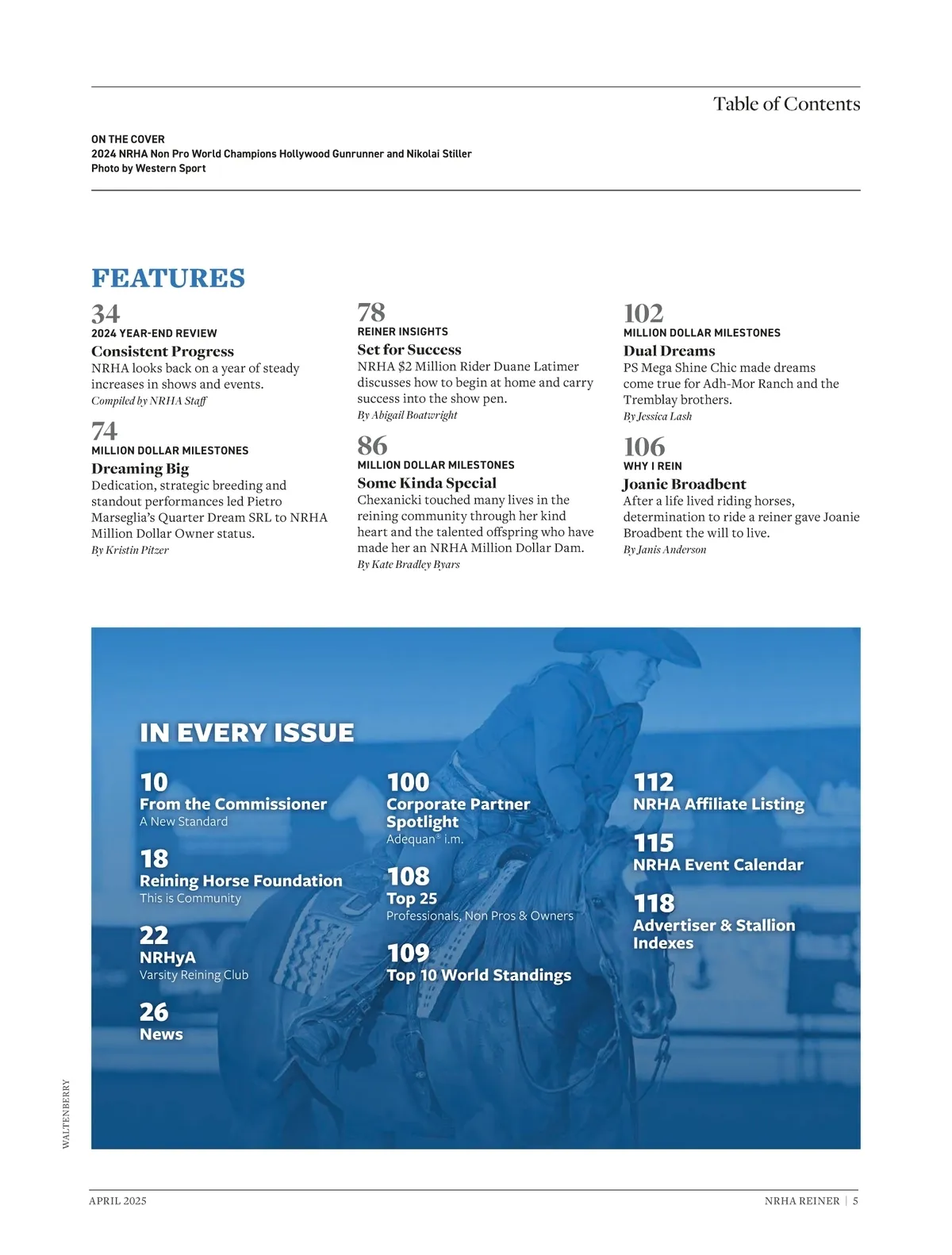 Table of Contents

ON THE COVER
2024 NRHA Non Pro World Champions Hollywood Gunrunner and Nikolai Stiller
Photo by Western Sport

FEATURES

34
2024 YEAR-END REVIEW
Consistent Progress
NRHA looks back on a year of steady increases in shows and events.
Compiled by NRHA Staff

74
MILLION DOLLAR MILESTONES
Dreaming Big
Dedication, strategic breeding and standout performances led Pietro Marseglia's Quarter Dream SRL to NRHA Million Dollar Owner status.
By Kristin Pitzer

78
REINER INSIGHTS
Set for Success
NRHA $2 Million Rider Duane Latimer discusses how to begin at home and carry success into the show pen.
By Abigail Boatwright

86
MILLION DOLLAR MILESTONES
Some Kinda Special
Chexanicki touched many lives in the reining community through her kind heart and the talented offspring who have made her an NRHA Million Dollar Dam.
By Kate Bradley Byars

102
MILLION DOLLAR MILESTONES
Dual Dreams
PS Mega Shine Chic made dreams come true for Adh-Mor Ranch and the Tremblay brothers.
By Jessica Lash

106
WHY I REIN
Joanie Broadbent
After a life lived riding horses, determination to ride a reiner gave Joanie Broadbent the will to live.
By Janis Anderson

IN EVERY ISSUE

10
From the Commissioner
A New Standard

18
Reining Horse Foundation
This is Community

22
NRHyA
Varsity Reining Club

26
News

100
Corporate Partner Spotlight
Adequan® i.m.

108
Top 25
Professionals, Non Pros & Owners

109
Top 10 World Standings

112
NRHA Affiliate Listing

115
NRHA Event Calendar

118
Advertiser & Stallion Indexes

WALTENBERRY

APRIL 2025
NRHA REINER | 5